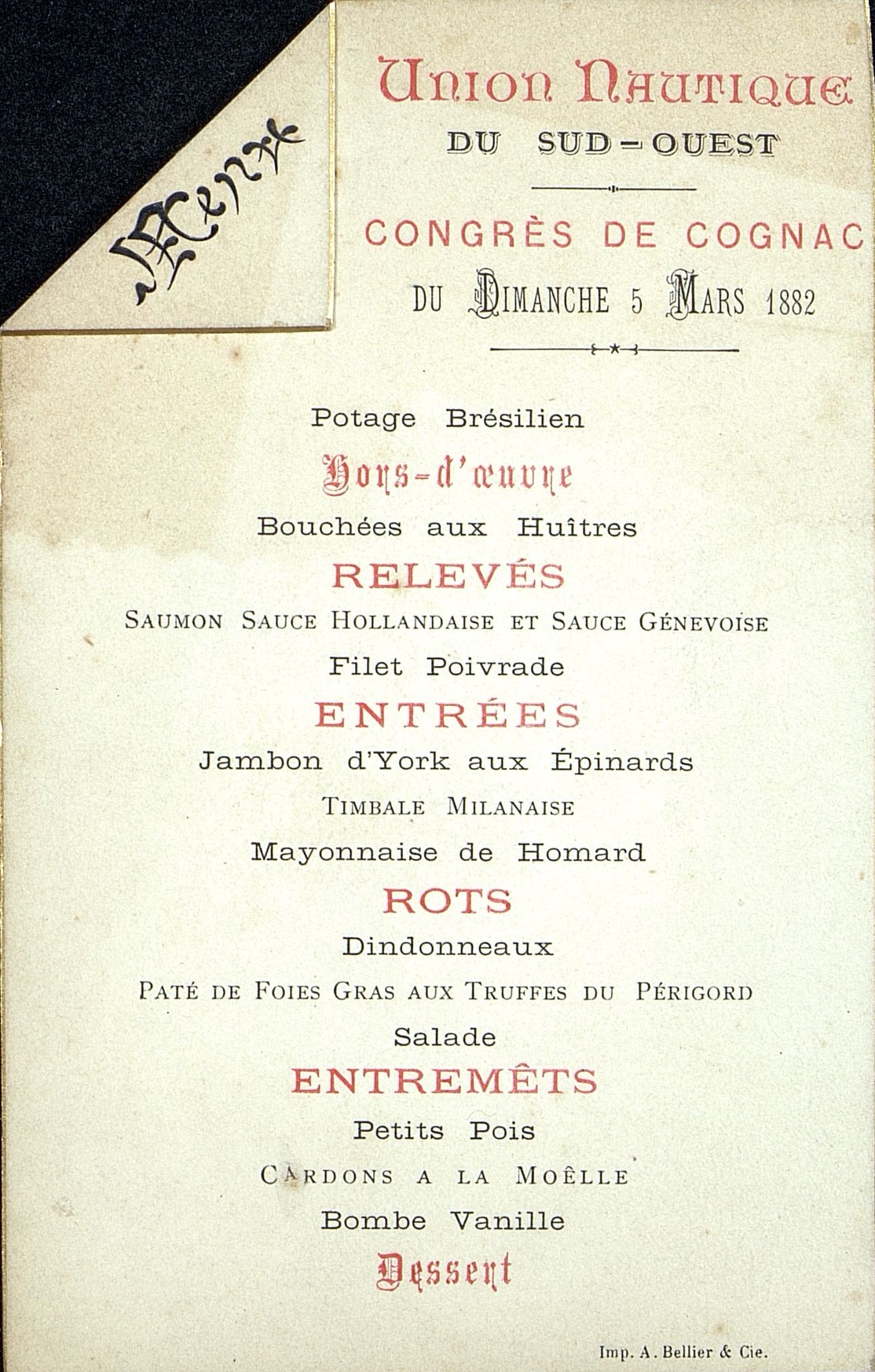 Menu

Union Nautique
DU SUD-OUEST

CONGRÈS DE COGNAC
DU DIMANCHE 5 MARS 1882

Potage Brésilien
Hors-d'œuvre
Bouchées aux Huîtres
RELEVÉS
SAUMON SAUCE HOLLANDAISE ET SAUCE GÉNEVOISE
Filet Poivrade
ENTRÉES
Jambon d'York aux Épinards
TIMBALE MILANAISE
Mayonnaise de Homard
ROTS
Dindonneaux
PATÉ DE FOIES GRAS AUX TRUFFES DU PÉRIGORD
Salade
ENTREMÊTS
Petits Pois
CARDONS A LA MOËLLE
Bombe Vanille
Dessert

Imp. A. Bellier & Cie.